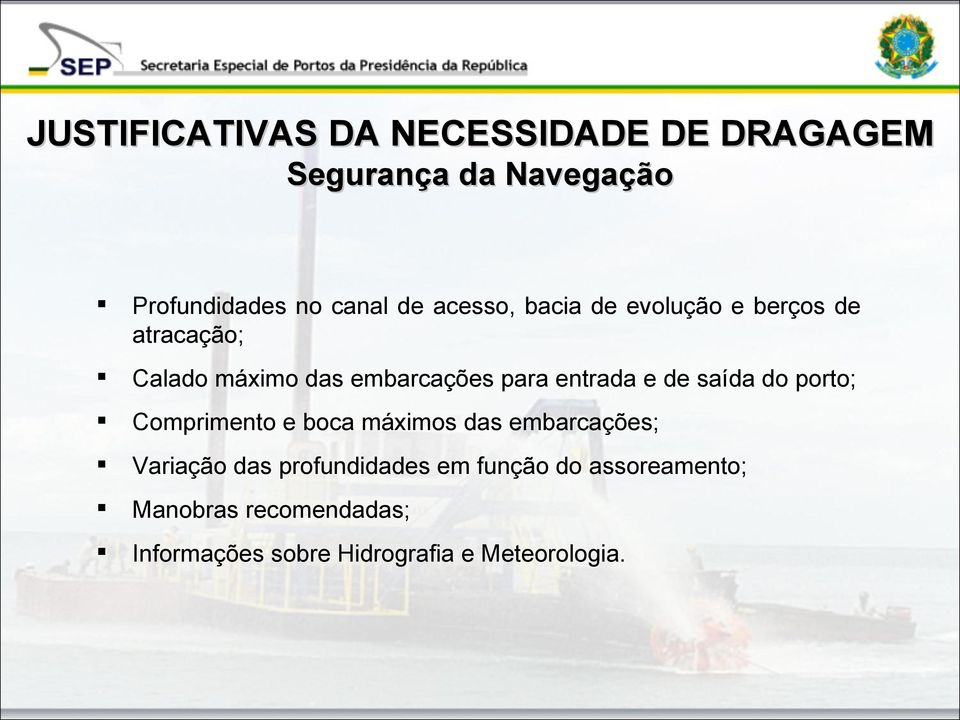 SEP Secretaria Especial de Portos da Presidência da República

JUSTIFICATIVAS DA NECESSIDADE DE DRAGAGEM
Segurança da Navegação

▪ Profundidades no canal de acesso, bacia de evolução e berços de atracação;
▪ Calado máximo das embarcações para entrada e de saída do porto;
▪ Comprimento e boca máximos das embarcações;
▪ Variação das profundidades em função do assoreamento;
▪ Manobras recomendadas;
▪ Informações sobre Hidrografia e Meteorologia.